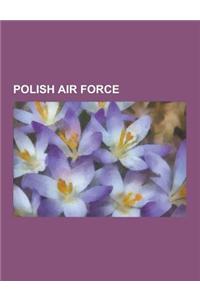 POLISH AIR FORCE